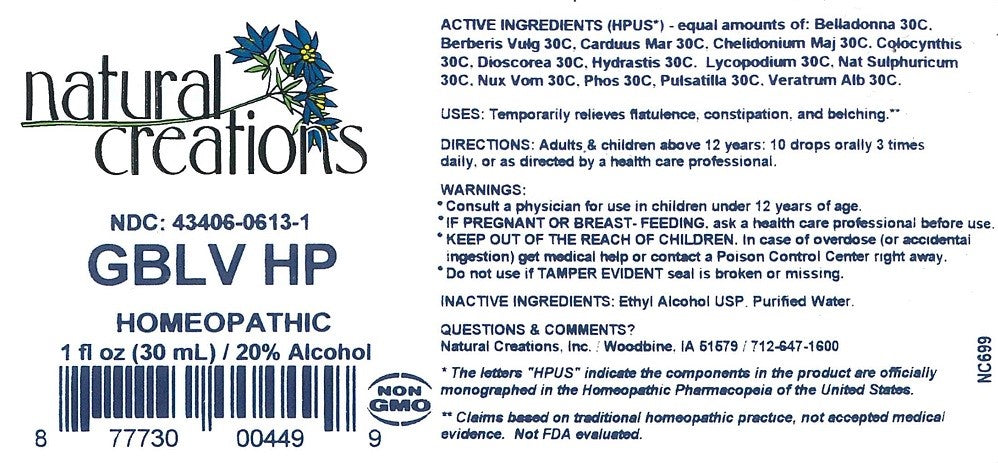 natural creations

NDC: 43406-0613-1

GBLV HP

HOMEOPATHIC

1 fl oz (30 mL) / 20% Alcohol

NON GMO

8 77730 00449 9

ACTIVE INGREDIENTS (HPUS*) - equal amounts of: Belladonna 30C, Berberis Vulg 30C, Carduus Mar 30C, Chelidonium Maj 30C, Colocynthis 30C, Dioscorea 30C, Hydrastis 30C, Lycopodium 30C, Nat Sulphuricum 30C, Nux Vom 30C, Phos 30C, Pulsatilla 30C, Veratrum Alb 30C.

USES: Temporarily relieves flatulence, constipation, and belching.**

DIRECTIONS: Adults & children above 12 years: 10 drops orally 3 times daily, or as directed by a health care professional.

WARNINGS:
• Consult a physician for use in children under 12 years of age.
• IF PREGNANT OR BREAST- FEEDING, ask a health care professional before use.
• KEEP OUT OF THE REACH OF CHILDREN. In case of overdose (or accidental ingestion) get medical help or contact a Poison Control Center right away.
• Do not use if TAMPER EVIDENT seal is broken or missing.

INACTIVE INGREDIENTS: Ethyl Alcohol USP, Purified Water.

QUESTIONS & COMMENTS?
Natural Creations, Inc. / Woodbine, IA 51579 / 712-647-1600

* The letters "HPUS" indicate the components in the product are officially monographed in the Homeopathic Pharmacopeia of the United States.

** Claims based on traditional homeopathic practice, not accepted medical evidence. Not FDA evaluated.

NC699